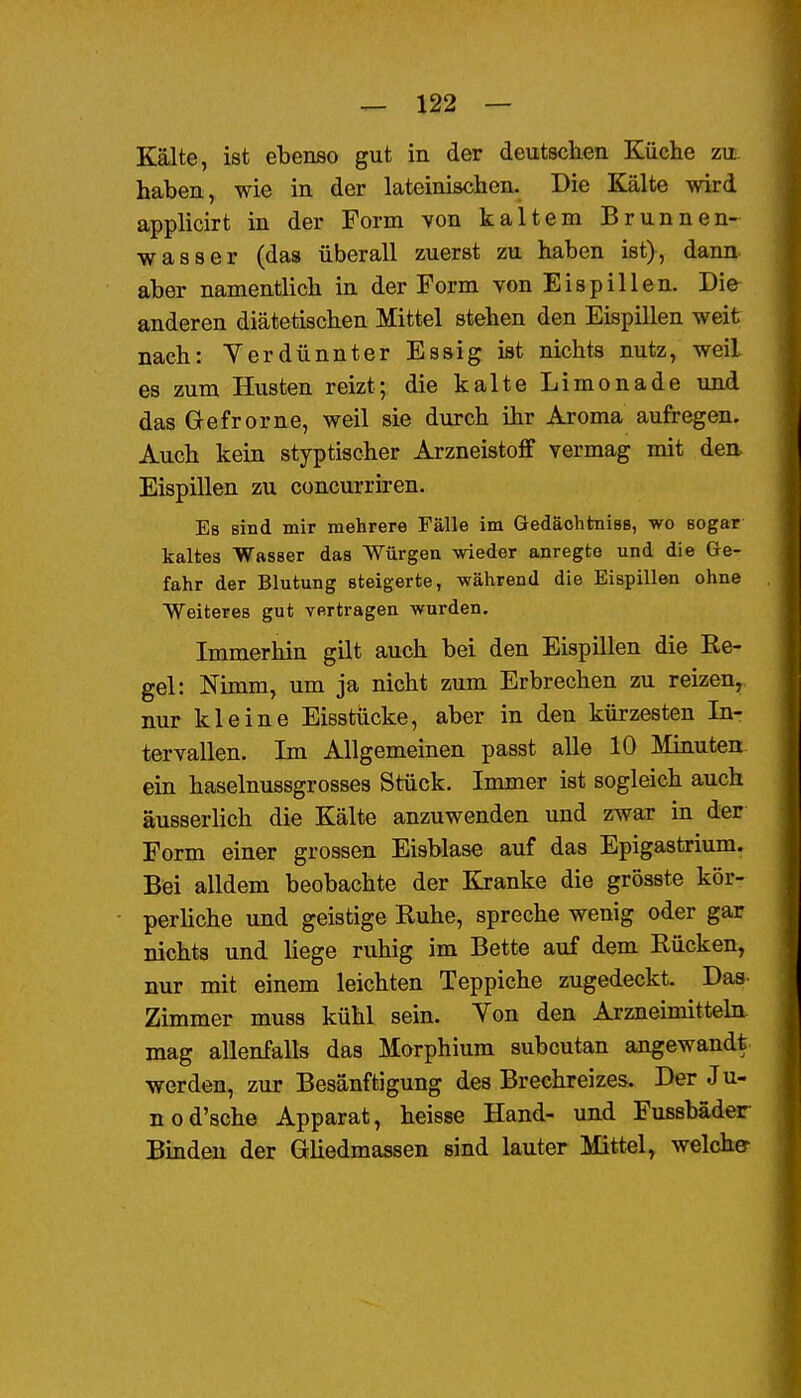 — 122 —

Kälte, ist ebenso gut in der deutschen Küche zu haben, wie in der lateinischen. Die Kälte wird applicirt in der Form von kaltem Brunnenwasser (das überall zuerst zu haben ist), dann aber namentlich in der Form von Eispillen. Die anderen diätetischen Mittel stehen den Eispillen weit nach: Verdünnter Essig ist nichts nutz, weil es zum Husten reizt; die kalte Limonade und das Gefrorne, weil sie durch ihr Aroma aufregen. Auch kein styptischer Arzneistoff vermag mit den Eispillen zu concurriren.

Es sind mir mehrere Fälle im Gedächtniss, wo sogar kaltes Wasser das Würgen wieder anregte und die Gefahr der Blutung steigerte, während die Eispillen ohne Weiteres gut vertragen wurden.

Immerhin gilt auch bei den Eispillen die Regel: Nimm, um ja nicht zum Erbrechen zu reizen, nur kleine Eisstücke, aber in den kürzesten Intervallen. Im Allgemeinen passt alle 10 Minuten ein haselnussgrosses Stück. Immer ist sogleich auch äusserlich die Kälte anzuwenden und zwar in der Form einer grossen Eisblase auf das Epigastrium. Bei alldem beobachte der Kranke die grösste körperliche und geistige Ruhe, spreche wenig oder gar nichts und liege ruhig im Bette auf dem Rücken, nur mit einem leichten Teppiche zugedeckt. Das Zimmer muss kühl sein. Von den Arzneimitteln mag allenfalls das Morphium subcutan angewandt werden, zur Besänftigung des Brechreizes. Der Junod'sche Apparat, heisse Hand- und Fussbäder Binden der Gliedmassen sind lauter Mittel, welche